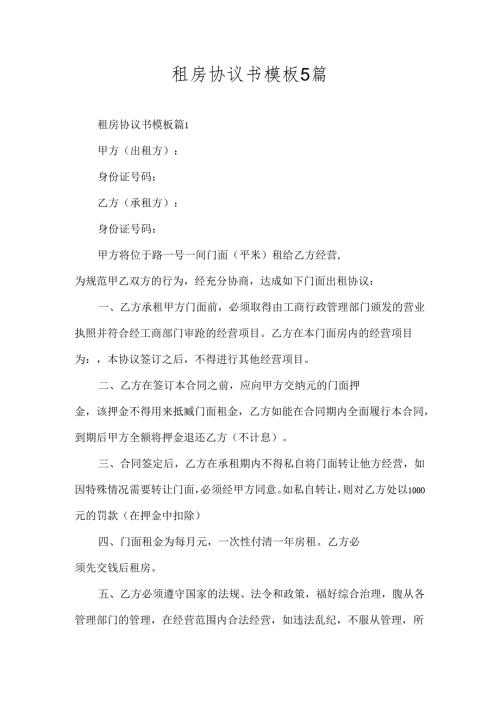 租房协议书模板5篇

租房协议书模板篇1

甲方（出租方）：

身份证号码：

乙方（承租方）：

身份证号码：

甲方将位于路一号一间门面（平米）租给乙方经营，为规范甲乙双方的行为，经充分协商，达成如下门面出租协议：

一、乙方承租甲方门面前，必须取得由工商行政管理部门颁发的营业执照并符合经工商部门审跄的经营项目。乙方在本门面房内的经营项目为：，本协议签订之后，不得进行其他经营项目。

二、乙方在签订本合同之前，应向甲方交纳元的门面押金，该押金不得用来抵臧门面租金，乙方如能在合同期内全面履行本合同，到期后甲方全额将押金退还乙方（不计息）。

三、合同签定后，乙方在承租期内不得私自将门面转让他方经营，如因特殊情况需要转让门面，必须经甲方同意。如私自转让，则对乙方处以1000元的罚款（在押金中扣除）

四、门面租金为每月元，一次性付清一年房租。乙方必须先交钱后租房。

五、乙方必须遵守国家的法规、法令和政策，福好综合治理，腹从各管理部门的管理，在经营范围内合法经营，如违法乱纪，不服从管理，所